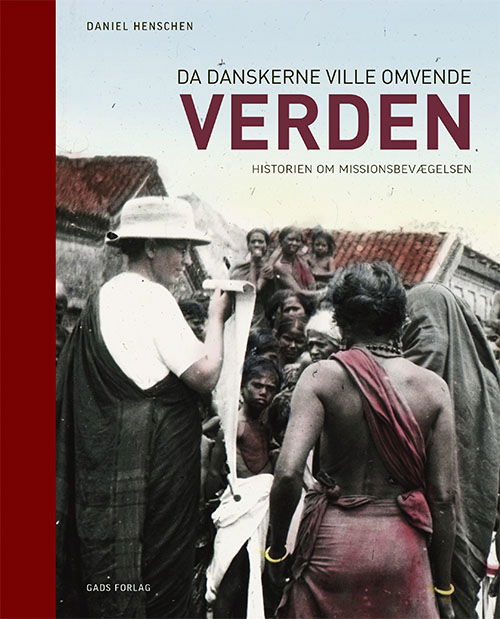 DANIEL HENSCHEN

DA DANSKERNE VILLE OMVENDE
VERDEN

HISTORIEN OM MISSIONSBEVÆGELSEN

GADS FORLAG